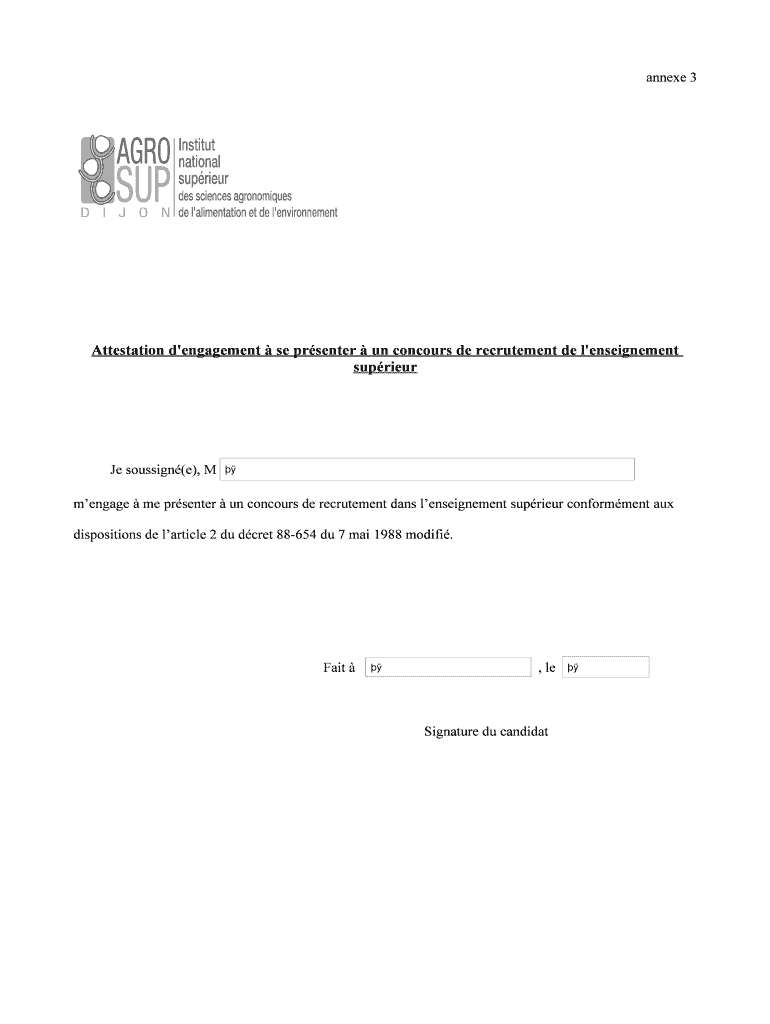 annexe 3

AGRO SUP DIJON Institut national supérieur des sciences agronomiques de l'alimentation et de l'environnement

Attestation d'engagement à se présenter à un concours de recrutement de l'enseignement supérieur

Je soussigné(e), M þÿ

m'engage à me présenter à un concours de recrutement dans l'enseignement supérieur conformément aux dispositions de l'article 2 du décret 88-654 du 7 mai 1988 modifié.

Fait à þÿ , le þÿ

Signature du candidat